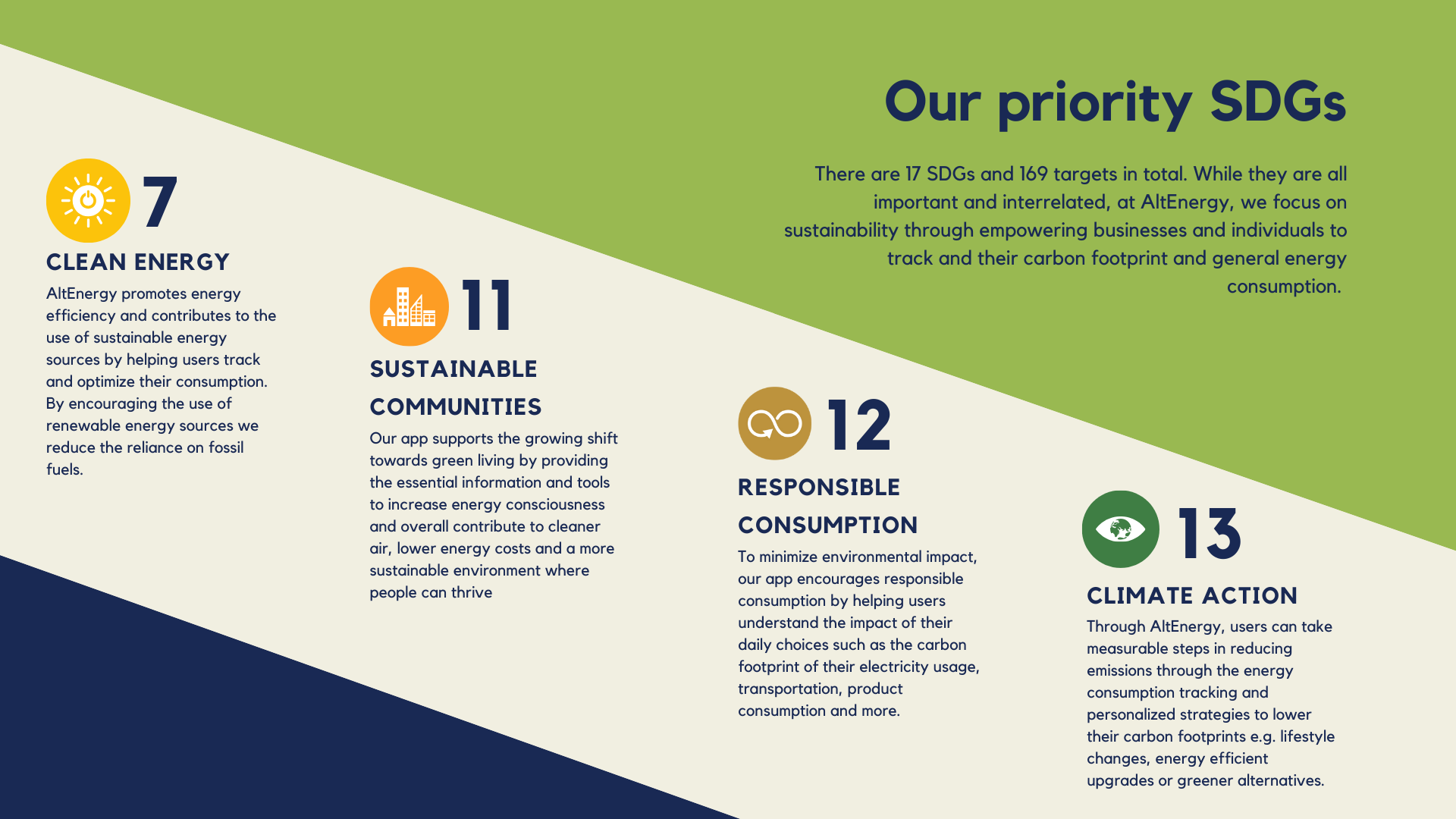 Our priority SDGs

There are 17 SDGs and 169 targets in total. While they are all important and interrelated, at AltEnergy, we focus on sustainability through empowering businesses and individuals to track and their carbon footprint and general energy consumption.

7

CLEAN ENERGY

AltEnergy promotes energy efficiency and contributes to the use of sustainable energy sources by helping users track and optimize their consumption. By encouraging the use of renewable energy sources we reduce the reliance on fossil fuels.

11

SUSTAINABLE COMMUNITIES

Our app supports the growing shift towards green living by providing the essential information and tools to increase energy consciousness and overall contribute to cleaner air, lower energy costs and a more sustainable environment where people can thrive

12

RESPONSIBLE CONSUMPTION

To minimize environmental impact, our app encourages responsible consumption by helping users understand the impact of their daily choices such as the carbon footprint of their electricity usage, transportation, product consumption and more.

13

CLIMATE ACTION

Through AltEnergy, users can take measurable steps in reducing emissions through the energy consumption tracking and personalized strategies to lower their carbon footprints e.g. lifestyle changes, energy efficient upgrades or greener alternatives.